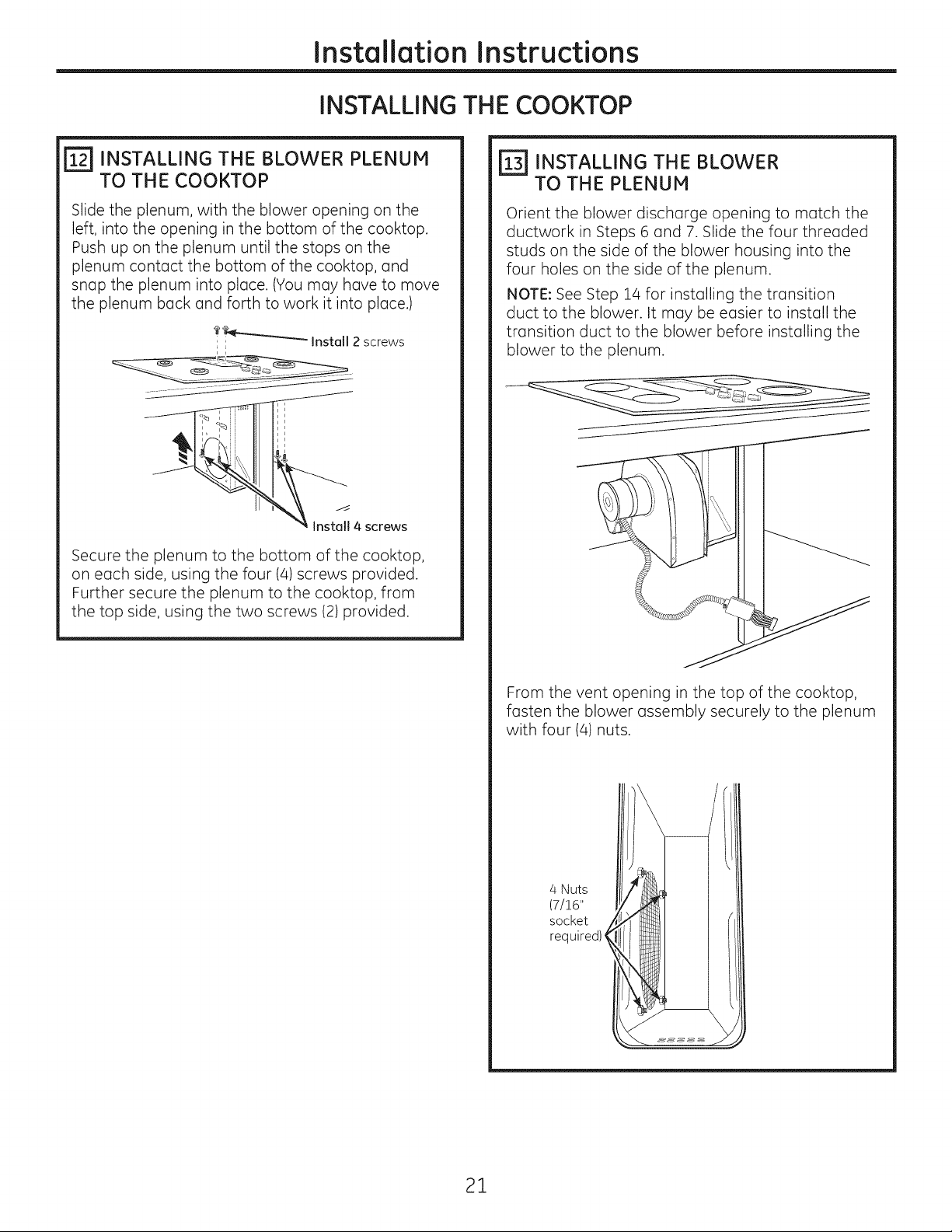 Installation Instructions

INSTALLING THE COOKTOP

12 INSTALLING THE BLOWER PLENUM TO THE COOKTOP

Slide the plenum, with the blower opening on the left, into the opening in the bottom of the cooktop. Push up on the plenum until the stops on the plenum contact the bottom of the cooktop, and snap the plenum into place. (You may have to move the plenum back and forth to work it into place.)

Install 2 screws

Install 4 screws

Secure the plenum to the bottom of the cooktop, on each side, using the four (4) screws provided. Further secure the plenum to the cooktop, from the top side, using the two screws (2) provided.

13 INSTALLING THE BLOWER TO THE PLENUM

Orient the blower discharge opening to match the ductwork in Steps 6 and 7. Slide the four threaded studs on the side of the blower housing into the four holes on the side of the plenum.

NOTE: See Step 14 for installing the transition duct to the blower. It may be easier to install the transition duct to the blower before installing the blower to the plenum.

From the vent opening in the top of the cooktop, fasten the blower assembly securely to the plenum with four (4) nuts.

4 Nuts (7/16" socket required)

21